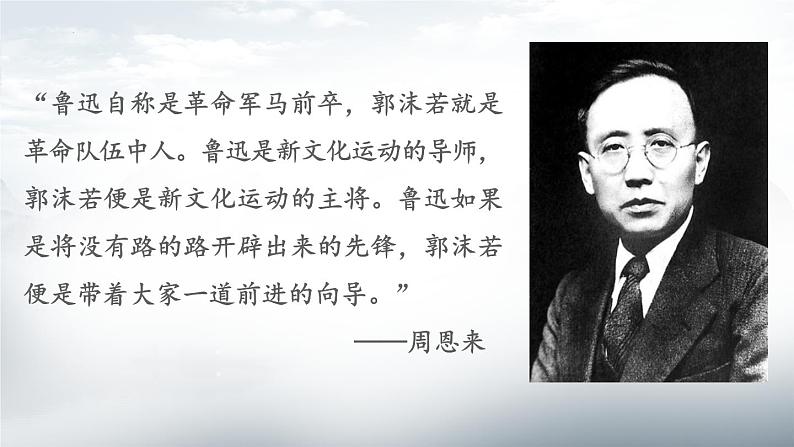 “鲁迅自称是革命军马前卒，郭沫若就是革命队伍中人。鲁迅是新文化运动的导师，郭沫若便是新文化运动的主将。鲁迅如果是将没有路的路开辟出来的先锋，郭沫若便是带着大家一道前进的向导。”

——周恩来